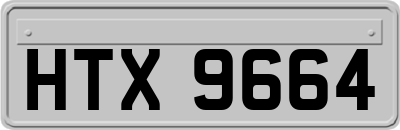 HTX 9664